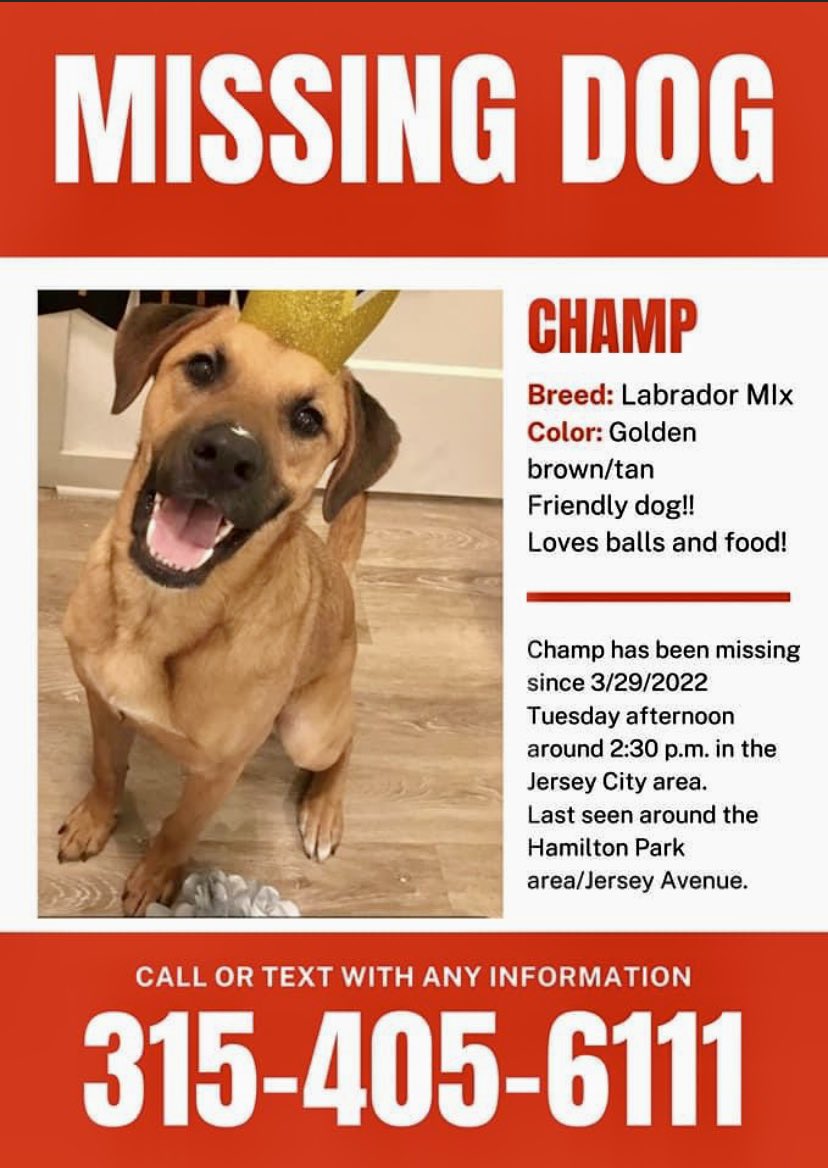 MISSING DOG

CHAMP

Breed: Labrador MIx
Color: Golden brown/tan
Friendly dog!!
Loves balls and food!

Champ has been missing since 3/29/2022 Tuesday afternoon around 2:30 p.m. in the Jersey City area. Last seen around the Hamilton Park area/Jersey Avenue.

CALL OR TEXT WITH ANY INFORMATION

315-405-6111